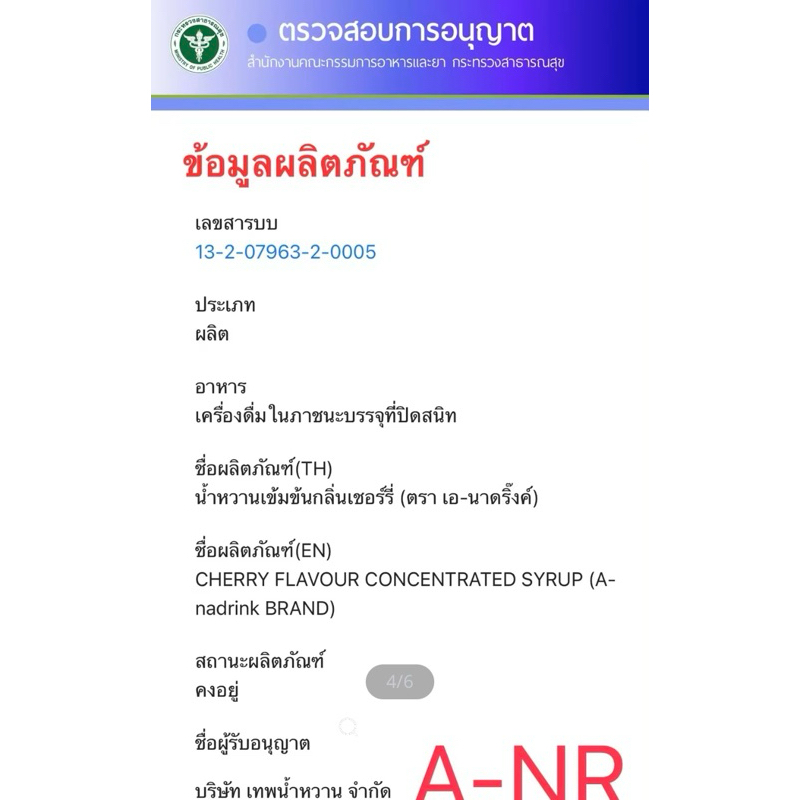 กระทรวงสาธารณสุข
MINISTRY OF PUBLIC HEALTH

ตรวจสอบการอนุญาต
สำนักงานคณะกรรมการอาหารและยา กระทรวงสาธารณสุข

ข้อมูลผลิตภัณฑ์

เลขสารบบ
13-2-07963-2-0005

ประเภท
ผลิต

อาหาร
เครื่องดื่ม ในภาชนะบรรจุที่ปิดสนิท

ชื่อผลิตภัณฑ์(TH)
น้ำหวานเข้มข้นกลิ่นเชอร์รี่ (ตรา เอ-นาดริ๊งค์)

ชื่อผลิตภัณฑ์(EN)
CHERRY FLAVOUR CONCENTRATED SYRUP (A-nadrink BRAND)

สถานะผลิตภัณฑ์
คงอยู่

4/6

ชื่อผู้รับอนุญาต
บริษัท เทพน้ำหวาน จำกัด

A-NR